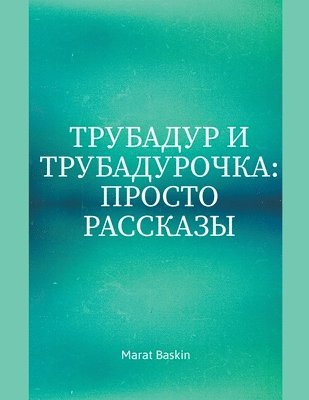 ТРУБАДУР И ТРУБАДУРОЧКА: ПРОСТО РАССКАЗЫ

Marat Baskin